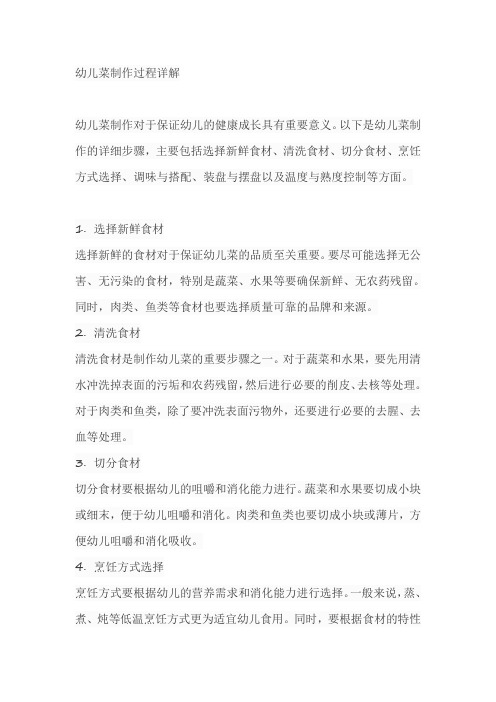 幼儿菜制作过程详解

幼儿菜制作对于保证幼儿的健康成长具有重要意义。以下是幼儿菜制作的详细步骤，主要包括选择新鲜食材、清洗食材、切分食材、烹饪方式选择、调味与搭配、装盘与摆盘以及温度与熟度控制等方面。

1. 选择新鲜食材
选择新鲜的食材对于保证幼儿菜的品质至关重要。要尽可能选择无公害、无污染的食材，特别是蔬菜、水果等要确保新鲜、无农药残留。同时，肉类、鱼类等食材也要选择质量可靠的品牌和来源。
2. 清洗食材
清洗食材是制作幼儿菜的重要步骤之一。对于蔬菜和水果，要先用清水冲洗掉表面的污垢和农药残留，然后进行必要的削皮、去核等处理。对于肉类和鱼类，除了要冲洗表面污物外，还要进行必要的去腥、去血等处理。
3. 切分食材
切分食材要根据幼儿的咀嚼和消化能力进行。蔬菜和水果要切成小块或细末，便于幼儿咀嚼和消化。肉类和鱼类也要切成小块或薄片，方便幼儿咀嚼和消化吸收。
4. 烹饪方式选择
烹饪方式要根据幼儿的营养需求和消化能力进行选择。一般来说，蒸、煮、炖等低温烹饪方式更为适宜幼儿食用。同时，要根据食材的特性